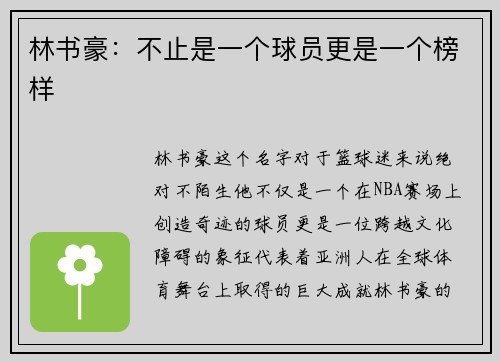 林书豪：不止是一个球员更是一个榜样

林书豪这个名字对于篮球迷来说绝对不陌生他不仅是一个在NBA赛场上创造奇迹的球员更是一位跨越文化障碍的象征代表着亚洲人在全球体育舞台上取得的巨大成就林书豪的